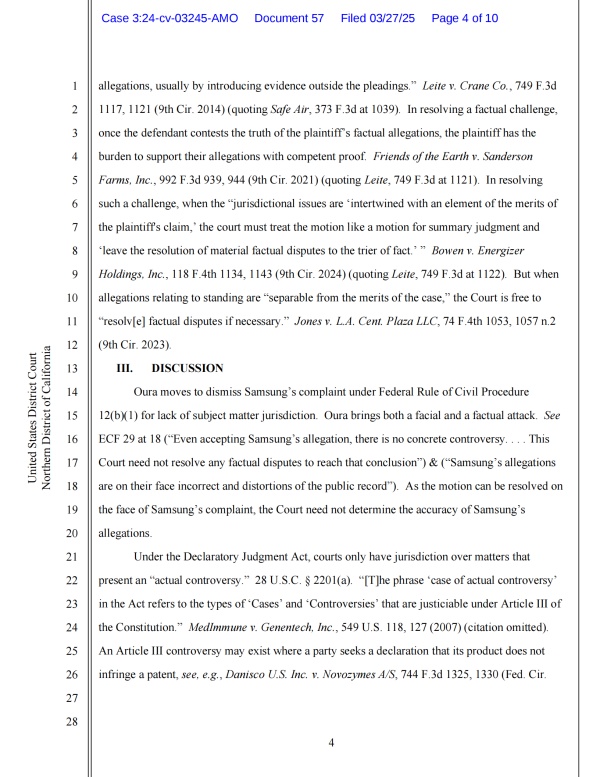 Case 3:24-cv-03245-AMO Document 57 Filed 03/27/25 Page 4 of 10

United States District Court
Northern District of California

1 allegations, usually by introducing evidence outside the pleadings." Leite v. Crane Co., 749 F.3d
2 1117, 1121 (9th Cir. 2014) (quoting Safe Air, 373 F.3d at 1039). In resolving a factual challenge,
3 once the defendant contests the truth of the plaintiff's factual allegations, the plaintiff has the
4 burden to support their allegations with competent proof. Friends of the Earth v. Sanderson
5 Farms, Inc., 992 F.3d 939, 944 (9th Cir. 2021) (quoting Leite, 749 F.3d at 1121). In resolving
6 such a challenge, when the "jurisdictional issues are 'intertwined with an element of the merits of
7 the plaintiff's claim,' the court must treat the motion like a motion for summary judgment and
8 'leave the resolution of material factual disputes to the trier of fact.' " Bowen v. Energizer
9 Holdings, Inc., 118 F.4th 1134, 1143 (9th Cir. 2024) (quoting Leite, 749 F.3d at 1122). But when
10 allegations relating to standing are "separable from the merits of the case," the Court is free to
11 "resolv[e] factual disputes if necessary." Jones v. L.A. Cent. Plaza LLC, 74 F.4th 1053, 1057 n.2
12 (9th Cir. 2023).
13 III. DISCUSSION
14 Oura moves to dismiss Samsung's complaint under Federal Rule of Civil Procedure
15 12(b)(1) for lack of subject matter jurisdiction. Oura brings both a facial and a factual attack. See
16 ECF 29 at 18 ("Even accepting Samsung's allegation, there is no concrete controversy. . . . This
17 Court need not resolve any factual disputes to reach that conclusion") & ("Samsung's allegations
18 are on their face incorrect and distortions of the public record"). As the motion can be resolved on
19 the face of Samsung's complaint, the Court need not determine the accuracy of Samsung's
20 allegations.
21 Under the Declaratory Judgment Act, courts only have jurisdiction over matters that
22 present an "actual controversy." 28 U.S.C. § 2201(a). "[T]he phrase 'case of actual controversy'
23 in the Act refers to the types of 'Cases' and 'Controversies' that are justiciable under Article III of
24 the Constitution." MedImmune v. Genentech, Inc., 549 U.S. 118, 127 (2007) (citation omitted).
25 An Article III controversy may exist where a party seeks a declaration that its product does not
26 infringe a patent, see, e.g., Danisco U.S. Inc. v. Novozymes A/S, 744 F.3d 1325, 1330 (Fed. Cir.
27
28

4